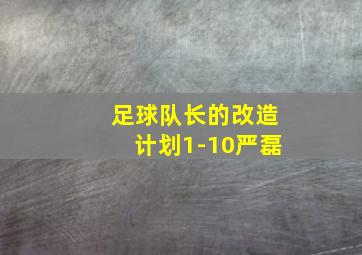 足球队长的改造计划1-10严磊